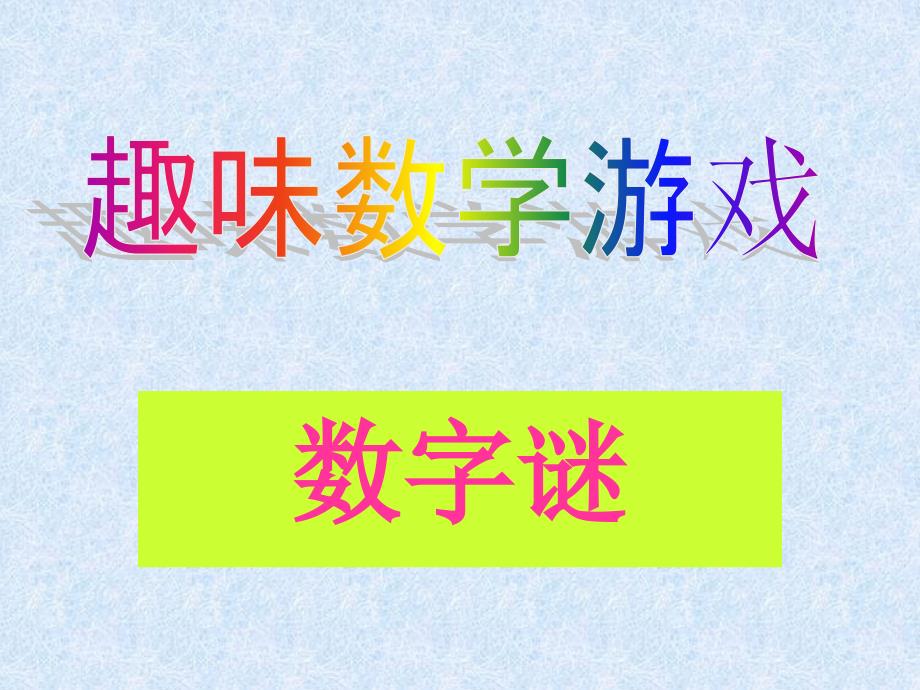 趣味数学游戏

数字谜